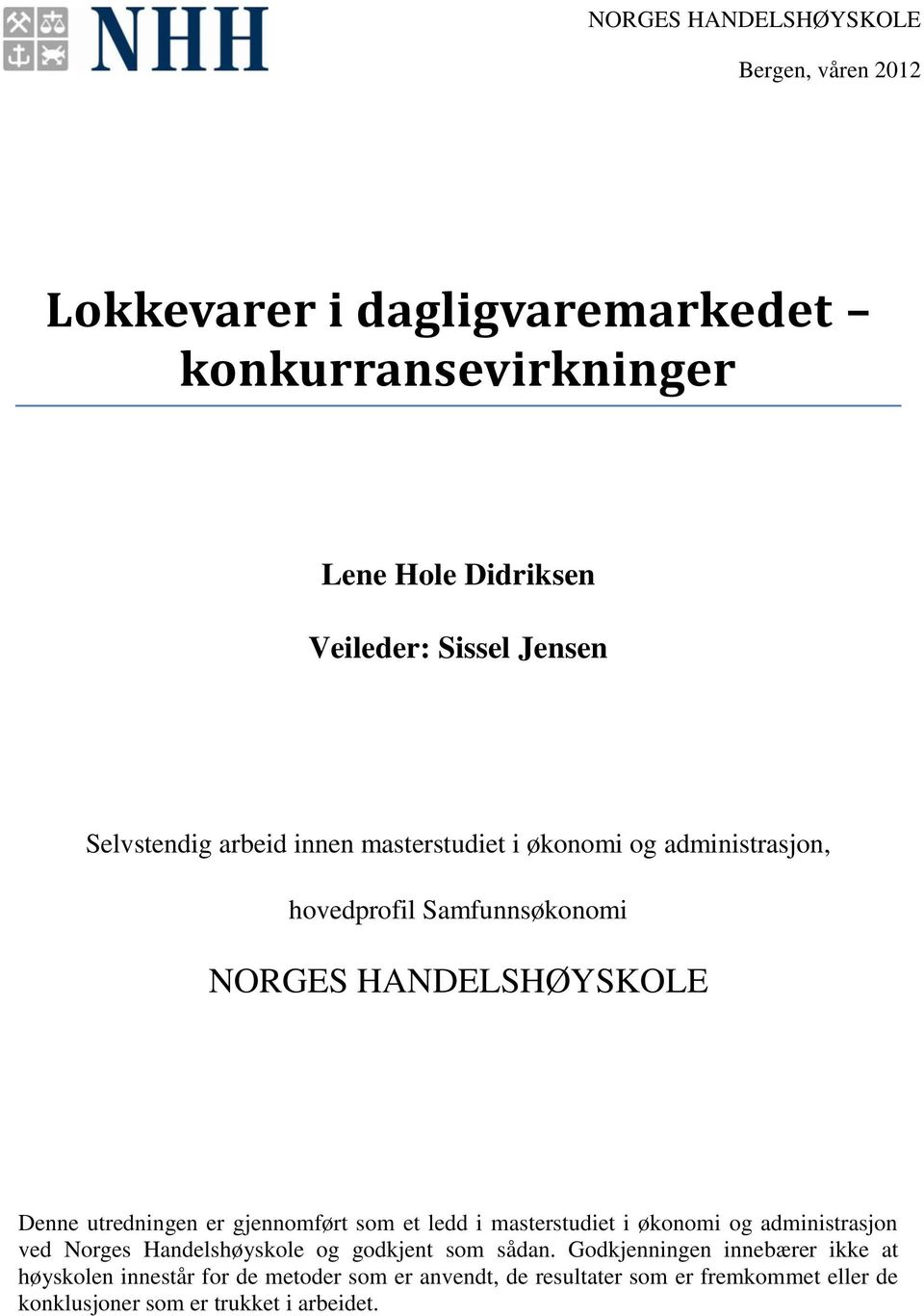 NHH

NORGES HANDELSHØYSKOLE

Bergen, våren 2012

Lokkevarer i dagligvaremarkedet – konkurransevirkninger

Lene Hole Didriksen

Veileder: Sissel Jensen

Selvstendig arbeid innen masterstudiet i økonomi og administrasjon, hovedprofil Samfunnsøkonomi

NORGES HANDELSHØYSKOLE

Denne utredningen er gjennomført som et ledd i masterstudiet i økonomi og administrasjon ved Norges Handelshøyskole og godkjent som sådan. Godkjenningen innebærer ikke at høyskolen innestår for de metoder som er anvendt, de resultater som er fremkommet eller de konklusjoner som er trukket i arbeidet.